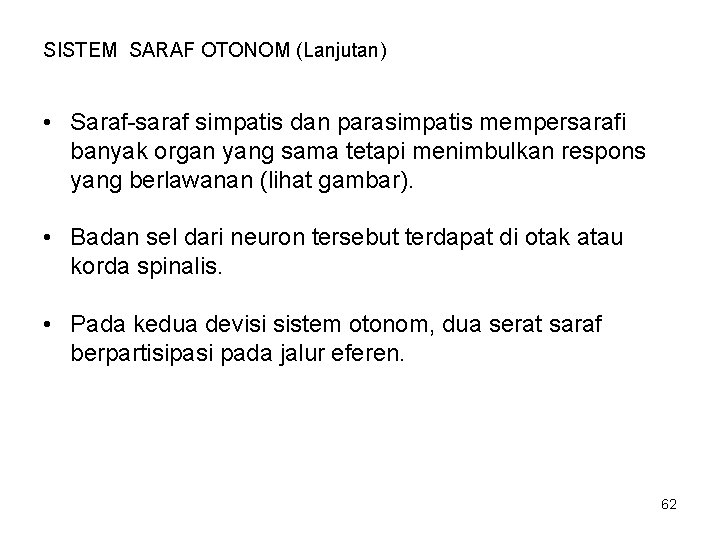 SISTEM SARAF OTONOM (Lanjutan)

• Saraf-saraf simpatis dan parasimpatis mempersarafi banyak organ yang sama tetapi menimbulkan respons yang berlawanan (lihat gambar).

• Badan sel dari neuron tersebut terdapat di otak atau korda spinalis.

• Pada kedua devisi sistem otonom, dua serat saraf berpartisipasi pada jalur eferen.

62